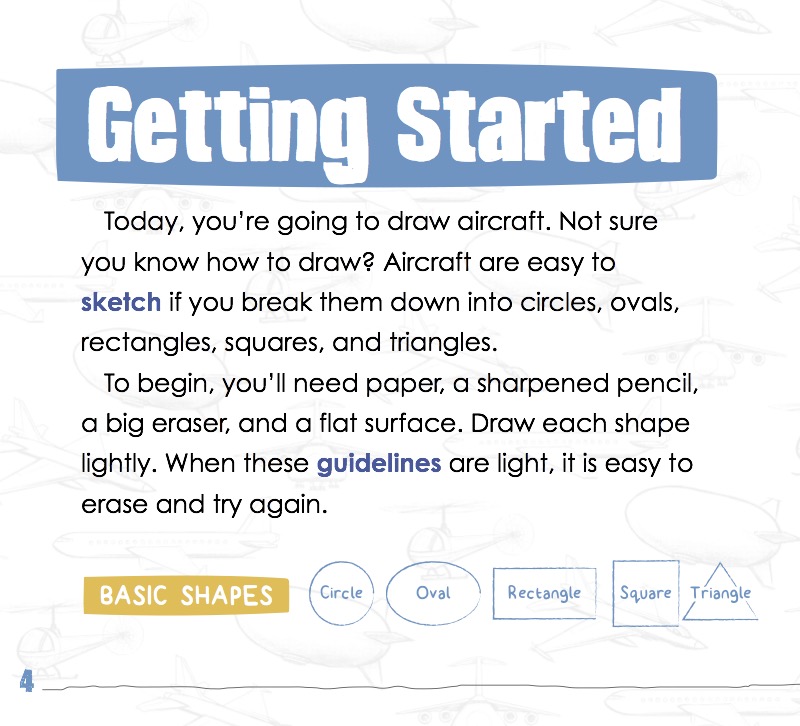 Getting Started

Today, you're going to draw aircraft. Not sure you know how to draw? Aircraft are easy to sketch if you break them down into circles, ovals, rectangles, squares, and triangles.

To begin, you'll need paper, a sharpened pencil, a big eraser, and a flat surface. Draw each shape lightly. When these guidelines are light, it is easy to erase and try again.

BASIC SHAPES

Circle

Oval

Rectangle

Square

Triangle

4